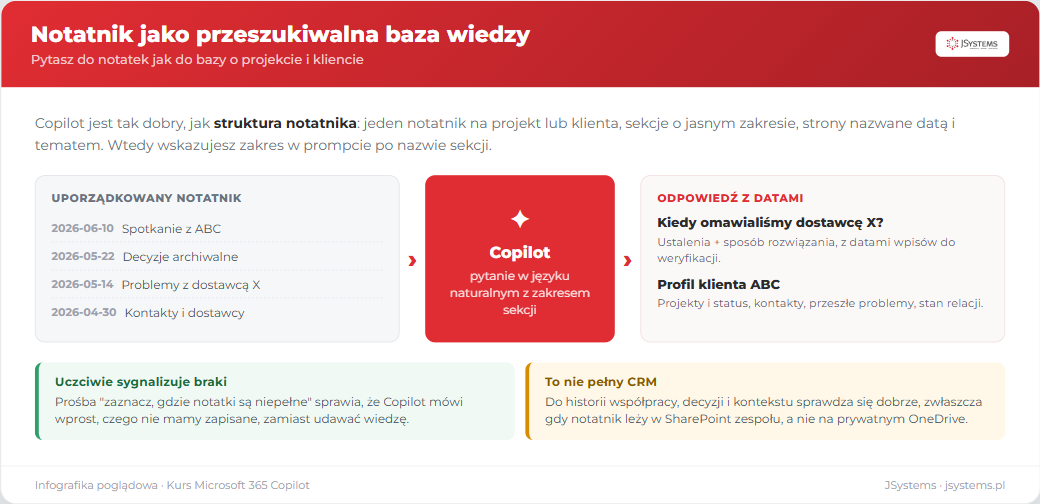 Notatnik jako przeszukiwalna baza wiedzy
Pytasz do notatek jak do bazy o projekcie i kliencie

JSystems

Copilot jest tak dobry, jak **struktura notatnika**: jeden notatnik na projekt lub klienta, sekcje o jasnym zakresie, strony nazwane datą i tematem. Wtedy wskazujesz zakres w prompcie po nazwie sekcji.

UPORZĄDKOWANY NOTATNIK
2026-06-10 Spotkanie z ABC
2026-05-22 Decyzje archiwalne
2026-05-14 Problemy z dostawcą X
2026-04-30 Kontakty i dostawcy

Copilot
pytanie w języku naturalnym z zakresem sekcji

ODPOWIEDŹ Z DATAMI
Kiedy omawialiśmy dostawcę X?
Ustalenia + sposób rozwiązania, z datami wpisów do weryfikacji.
Profil klienta ABC
Projekty i status, kontakty, przeszłe problemy, stan relacji.

Uczciwie sygnalizuje braki
Prośba "zaznacz, gdzie notatki są niepełne" sprawia, że Copilot mówi wprost, czego nie mamy zapisane, zamiast udawać wiedzę.

To nie pełny CRM
Do historii współpracy, decyzji i kontekstu sprawdza się dobrze, zwłaszcza gdy notatnik leży w SharePoint zespołu, a nie na prywatnym OneDrive.

Infografika poglądowa · Kurs Microsoft 365 Copilot
JSystems · jsystems.pl